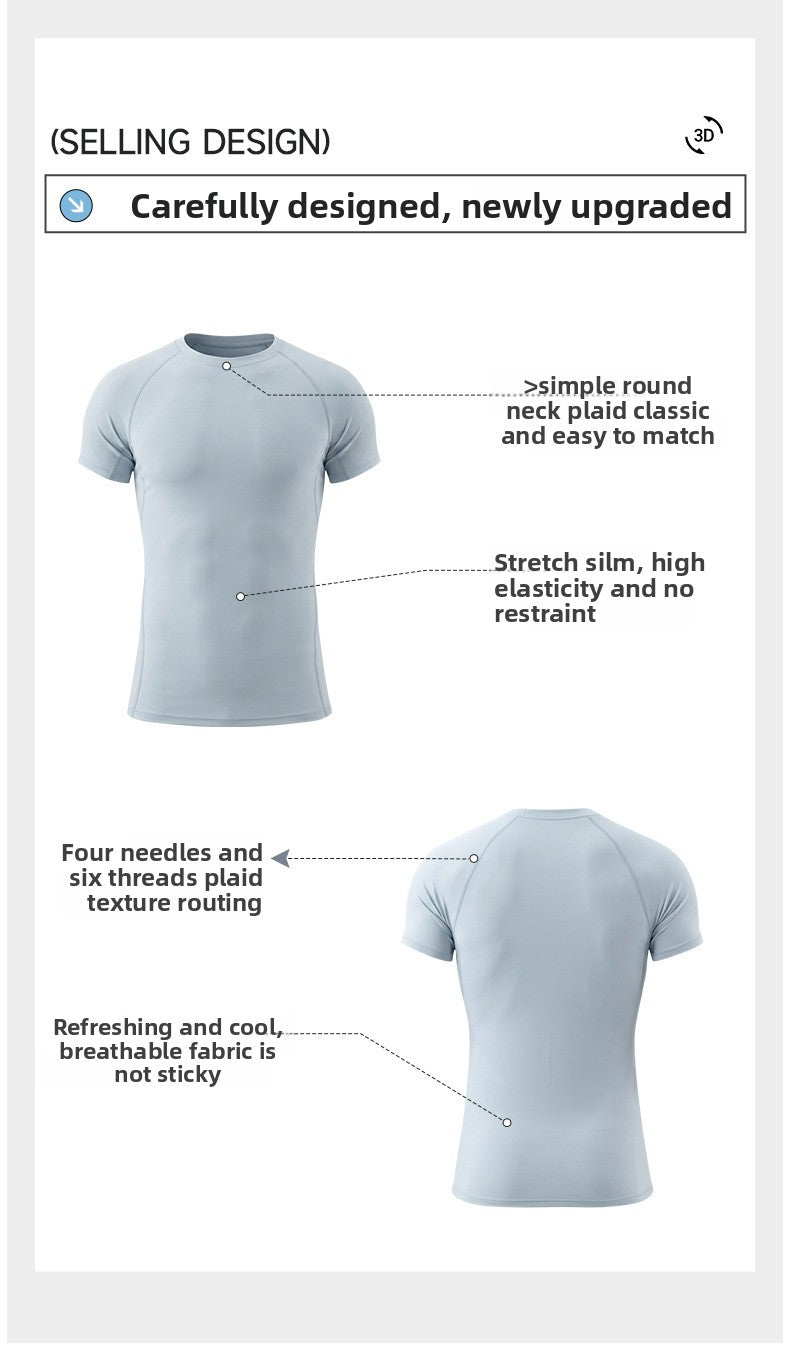 (SELLING DESIGN)

3D

Carefully designed, newly upgraded

>simple round neck plaid classic and easy to match

Stretch silm, high elasticity and no restraint

Four needles and six threads plaid texture routing

Refreshing and cool, breathable fabric is not sticky